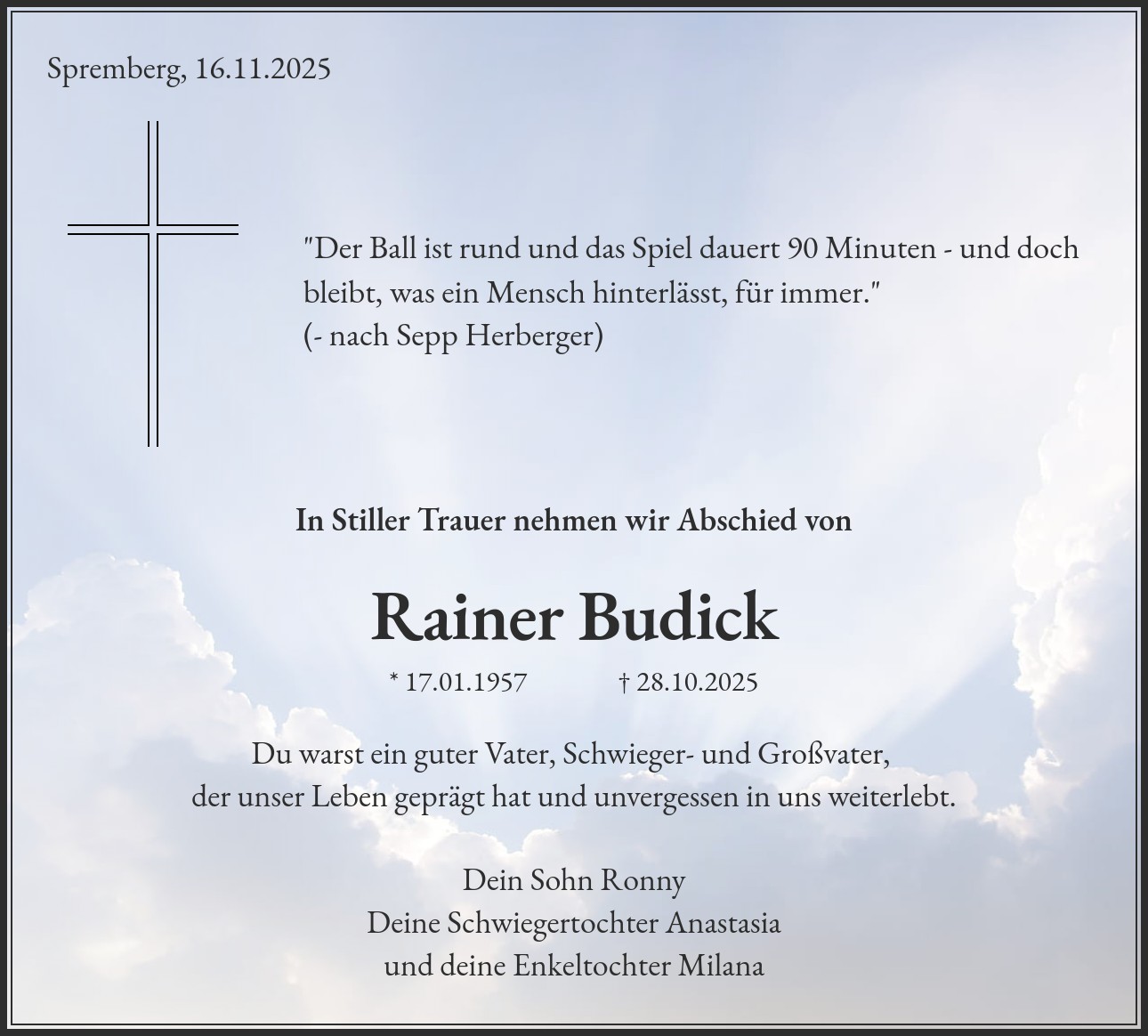 Spremberg, 16.11.2025

"Der Ball ist rund und das Spiel dauert 90 Minuten - und doch bleibt, was ein Mensch hinterlässt, für immer."
(- nach Sepp Herberger)

In Stiller Trauer nehmen wir Abschied von

Rainer Budick

* 17.01.1957 † 28.10.2025

Du warst ein guter Vater, Schwieger- und Großvater,
der unser Leben geprägt hat und unvergessen in uns weiterlebt.

Dein Sohn Ronny
Deine Schwiegertochter Anastasia
und deine Enkeltochter Milana